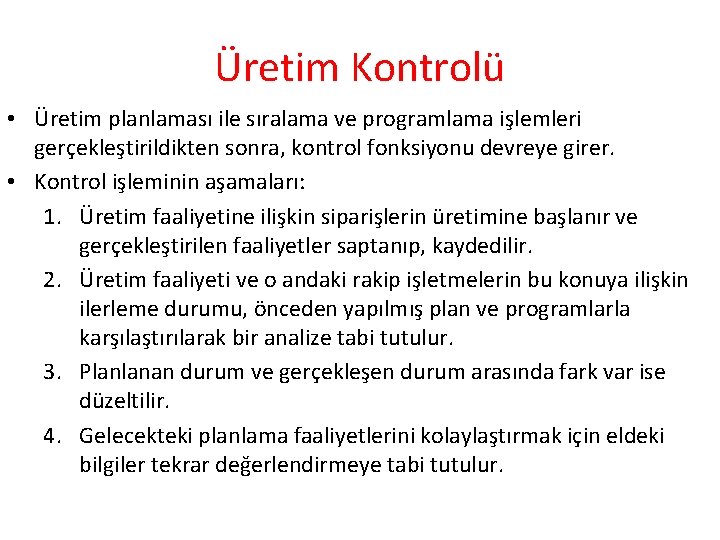 Üretim Kontrolü

• Üretim planlaması ile sıralama ve programlama işlemleri gerçekleştirildikten sonra, kontrol fonksiyonu devreye girer.
• Kontrol işleminin aşamaları:
1. Üretim faaliyetine ilişkin siparişlerin üretimine başlanır ve gerçekleştirilen faaliyetler saptanıp, kaydedilir.
2. Üretim faaliyeti ve o andaki rakip işletmelerin bu konuya ilişkin ilerleme durumu, önceden yapılmış plan ve programlarla karşılaştırılarak bir analize tabi tutulur.
3. Planlanan durum ve gerçekleşen durum arasında fark var ise düzeltilir.
4. Gelecekteki planlama faaliyetlerini kolaylaştırmak için eldeki bilgiler tekrar değerlendirmeye tabi tutulur.